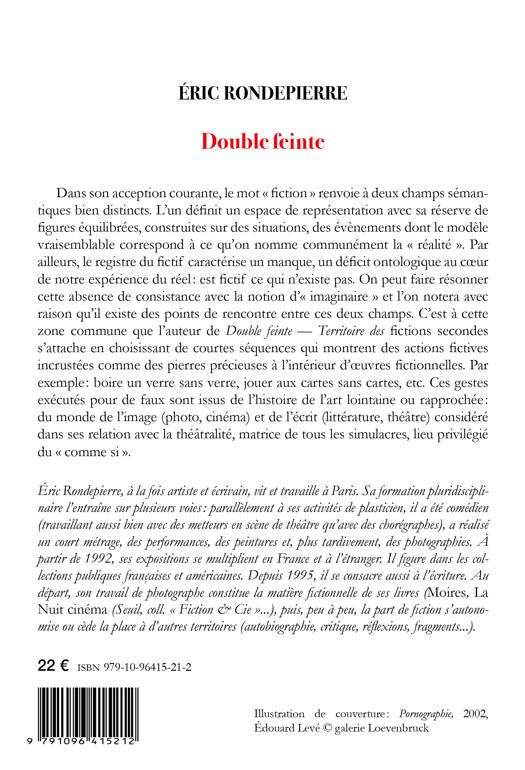 ÉRIC RONDEPIERRE

Double feinte

Dans son acception courante, le mot « fiction » renvoie à deux champs sémantiques bien distincts. L'un définit un espace de représentation avec sa réserve de figures équilibrées, construites sur des situations, des évènements dont le modèle vraisemblable correspond à ce qu'on nomme communément la « réalité ». Par ailleurs, le registre du fictif caractérise un manque, un déficit ontologique au cœur de notre expérience du réel : est fictif ce qui n'existe pas. On peut faire résonner cette absence de consistance avec la notion d'« imaginaire » et l'on notera avec raison qu'il existe des points de rencontre entre ces deux champs. C'est à cette zone commune que l'auteur de Double feinte — Territoire des fictions secondes s'attache en choisissant de courtes séquences qui montrent des actions fictives incrustées comme des pierres précieuses à l'intérieur d'œuvres fictionnelles. Par exemple : boire un verre sans verre, jouer aux cartes sans cartes, etc. Ces gestes exécutés pour de faux sont issus de l'histoire de l'art lointaine ou rapprochée : du monde de l'image (photo, cinéma) et de l'écrit (littérature, théâtre) considéré dans ses relation avec la théâtralité, matrice de tous les simulacres, lieu privilégié du « comme si ».

Éric Rondepierre, à la fois artiste et écrivain, vit et travaille à Paris. Sa formation pluridisciplinaire l'entraîne sur plusieurs voies : parallèlement à ses activités de plasticien, il a été comédien (travaillant aussi bien avec des metteurs en scène de théâtre qu'avec des chorégraphes), a réalisé un court métrage, des performances, des peintures et, plus tardivement, des photographies. À partir de 1992, ses expositions se multiplient en France et à l'étranger. Il figure dans les collections publiques françaises et américaines. Depuis 1995, il se consacre aussi à l'écriture. Au départ, son travail de photographe constitue la matière fictionnelle de ses livres (Moires, La Nuit cinéma (Seuil, coll. « Fiction & Cie »...), puis, peu à peu, la part de fiction s'autonomise ou cède la place à d'autres territoires (autobiographie, critique, réflexions, fragments...).

22 € ISBN 979-10-96415-21-2

9 791096 415212

Illustration de couverture : Pornographie, 2002, Édouard Levé © galerie Loevenbruck